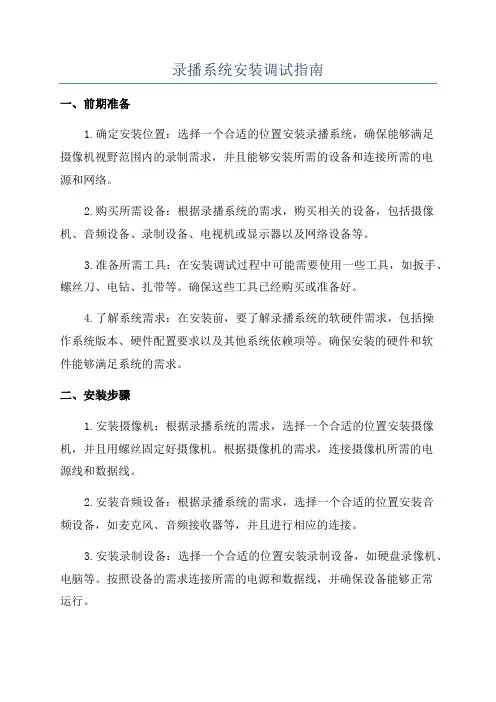 录播系统安装调试指南

一、前期准备

1.确定安装位置：选择一个合适的位置安装录播系统，确保能够满足摄像机视野范围内的录制需求，并且能够安装所需的设备和连接所需的电源和网络。

2.购买所需设备：根据录播系统的需求，购买相关的设备，包括摄像机、音频设备、录制设备、电视机或显示器以及网络设备等。

3.准备所需工具：在安装调试过程中可能需要使用一些工具，如扳手、螺丝刀、电钻、扎带等。确保这些工具已经购买或准备好。

4.了解系统需求：在安装前，要了解录播系统的软硬件需求，包括操作系统版本、硬件配置要求以及其他系统依赖项等。确保安装的硬件和软件能够满足系统的需求。

二、安装步骤

1.安装摄像机：根据录播系统的需求，选择一个合适的位置安装摄像机，并且用螺丝固定好摄像机。根据摄像机的需求，连接摄像机所需的电源线和数据线。

2.安装音频设备：根据录播系统的需求，选择一个合适的位置安装音频设备，如麦克风、音频接收器等，并且进行相应的连接。

3.安装录制设备：选择一个合适的位置安装录制设备，如硬盘录像机、电脑等。按照设备的需求连接所需的电源和数据线，并确保设备能够正常运行。